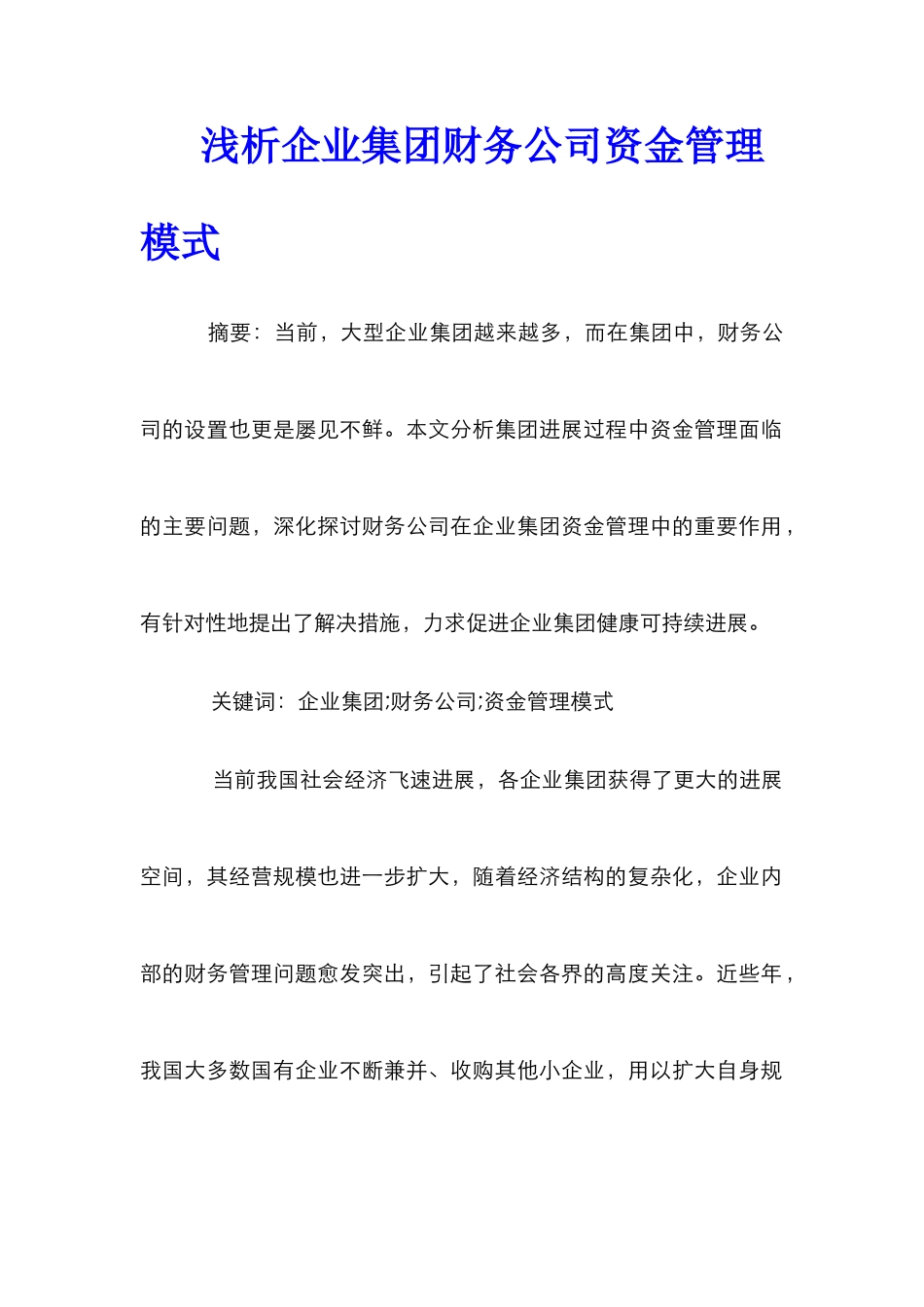 浅析企业集团财务公司资金管理模式

摘要：当前，大型企业集团越来越多，而在集团中，财务公司的设置也更是屡见不鲜。本文分析集团进展过程中资金管理面临的主要问题，深化探讨财务公司在企业集团资金管理中的重要作用，有针对性地提出了解决措施，力求促进企业集团健康可持续进展。

关键词：企业集团;财务公司;资金管理模式

当前我国社会经济飞速进展，各企业集团获得了更大的进展空间，其经营规模也进一步扩大，随着经济结构的复杂化，企业内部的财务管理问题愈发突出，引起了社会各界的高度关注。近些年，我国大多数国有企业不断兼并、收购其他小企业，用以扩大自身规